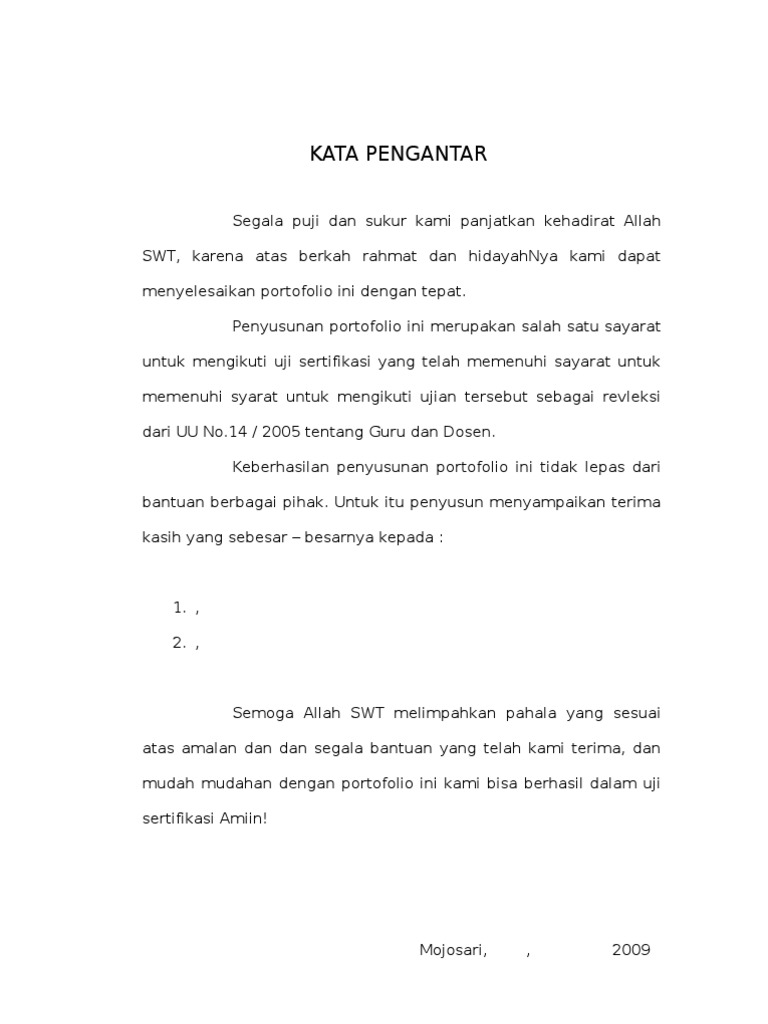 KATA PENGANTAR

Segala puji dan sukur kami panjatkan kehadirat Allah SWT, karena atas berkah rahmat dan hidayahNya kami dapat menyelesaikan portofolio ini dengan tepat.

Penyusunan portofolio ini merupakan salah satu sayarat untuk mengikuti uji sertifikasi yang telah memenuhi sayarat untuk memenuhi syarat untuk mengikuti ujian tersebut sebagai revleksi dari UU No.14 / 2005 tentang Guru dan Dosen.

Keberhasilan penyusunan portofolio ini tidak lepas dari bantuan berbagai pihak. Untuk itu penyusun menyampaikan terima kasih yang sebesar – besarnya kepada :

1. ,
2. ,

Semoga Allah SWT melimpahkan pahala yang sesuai atas amalan dan dan segala bantuan yang telah kami terima, dan mudah mudahan dengan portofolio ini kami bisa berhasil dalam uji sertifikasi Amiin!

Mojosari, , 2009